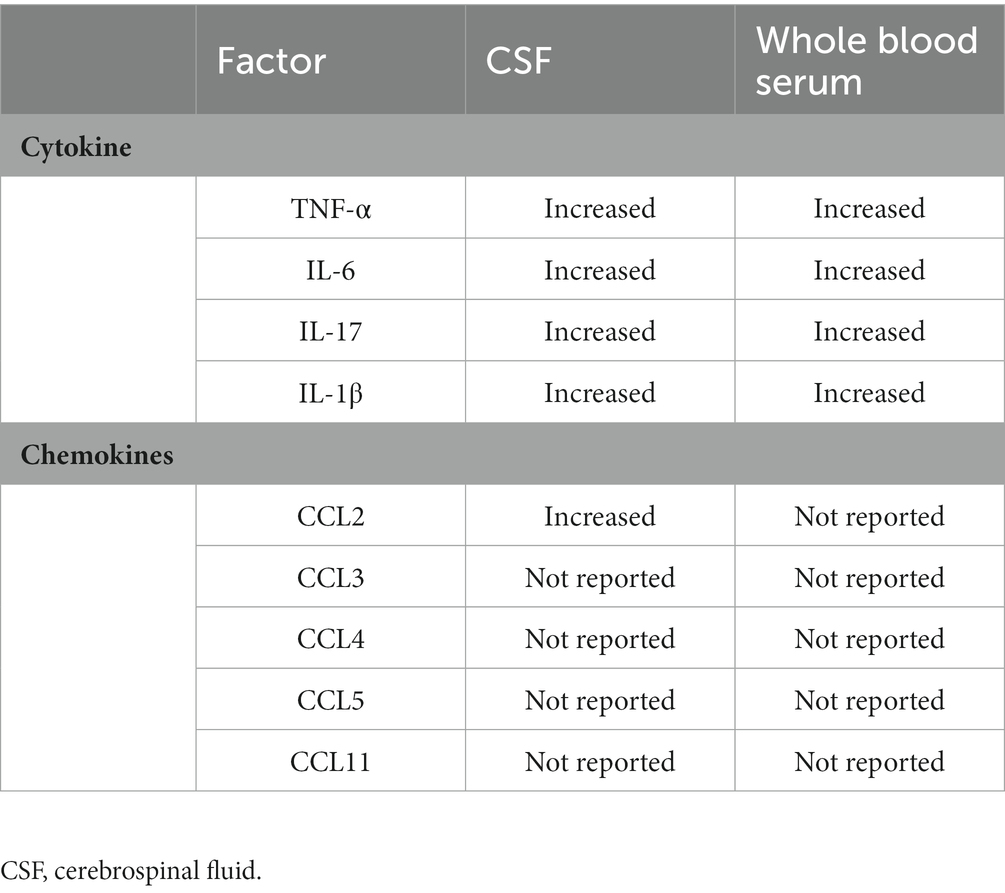 | | Factor | CSF | Whole blood serum |
|---|---|---|---|
| **Cytokine** | | | |
| | TNF-α | Increased | Increased |
| | IL-6 | Increased | Increased |
| | IL-17 | Increased | Increased |
| | IL-1β | Increased | Increased |
| **Chemokines** | | | |
| | CCL2 | Increased | Not reported |
| | CCL3 | Not reported | Not reported |
| | CCL4 | Not reported | Not reported |
| | CCL5 | Not reported | Not reported |
| | CCL11 | Not reported | Not reported |

CSF, cerebrospinal fluid.